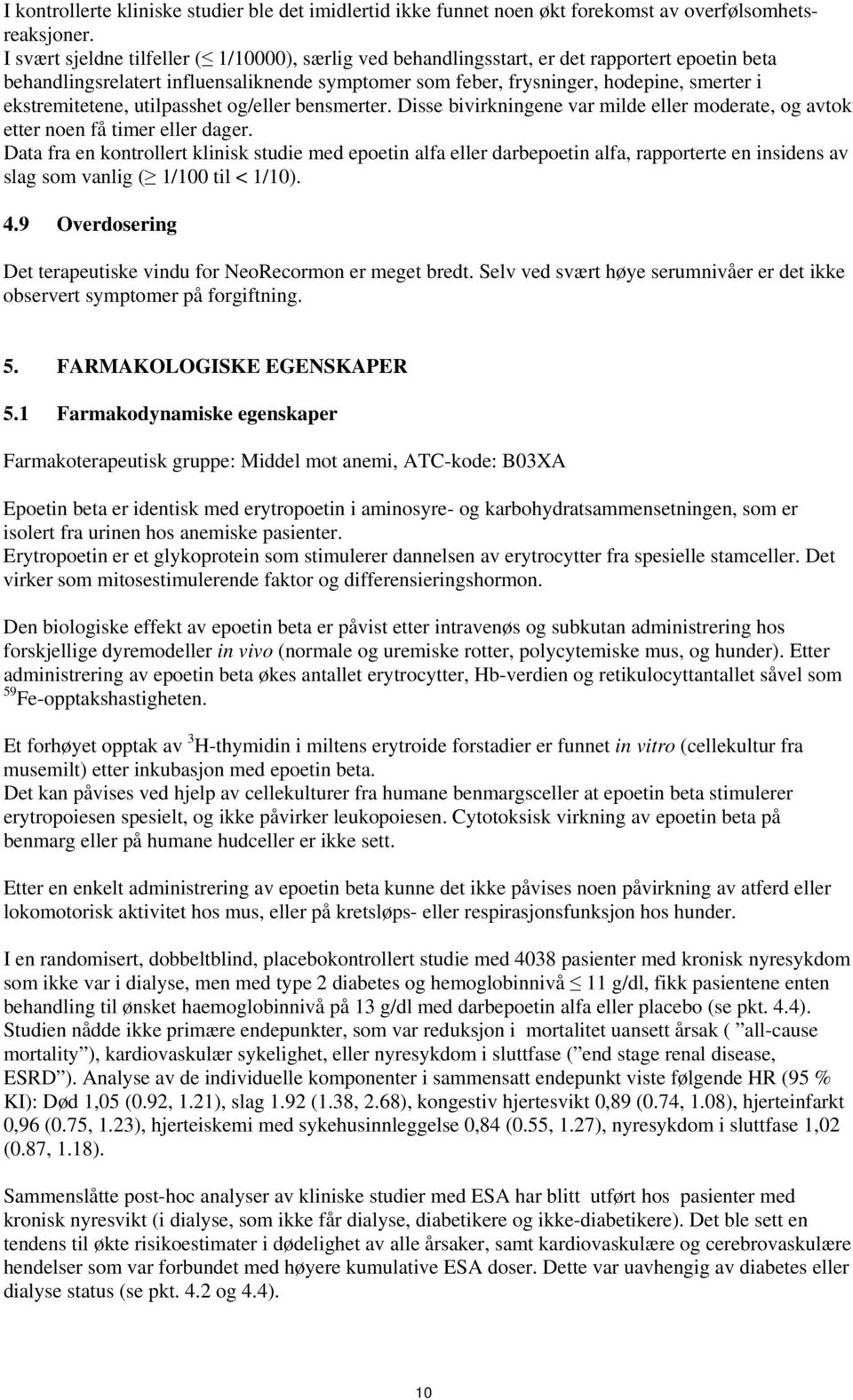 I kontrollerte kliniske studier ble det imidlertid ikke funnet noen økt forekomst av overfølsomhetsreaksjoner.
I svært sjeldne tilfeller ($\leq$ 1/10000), særlig ved behandlingsstart, er det rapportert epoetin beta behandlingsrelatert influensaliknende symptomer som feber, frysninger, hodepine, smerter i ekstremitetene, utilpasshet og/eller bensmerter. Disse bivirkningene var milde eller moderate, og avtok etter noen få timer eller dager.
Data fra en kontrollert klinisk studie med epoetin alfa eller darbepoetin alfa, rapporterte en insidens av slag som vanlig ($\geq$ 1/100 til < 1/10).

4.9 Overdosering

Det terapeutiske vindu for NeoRecormon er meget bredt. Selv ved svært høye serumnivåer er det ikke observert symptomer på forgiftning.

5. FARMAKOLOGISKE EGENSKAPER

5.1 Farmakodynamiske egenskaper

Farmakoterapeutisk gruppe: Middel mot anemi, ATC-kode: B03XA

Epoetin beta er identisk med erytropoetin i aminosyre- og karbohydratsammensetningen, som er isolert fra urinen hos anemiske pasienter.
Erytropoetin er et glykoprotein som stimulerer dannelsen av erytrocytter fra spesielle stamceller. Det virker som mitosestimulerende faktor og differensieringshormon.

Den biologiske effekt av epoetin beta er påvist etter intravenøs og subkutan administrering hos forskjellige dyremodeller in vivo (normale og uremiske rotter, polycytemiske mus, og hunder). Etter administrering av epoetin beta økes antallet erytrocytter, Hb-verdien og retikulocyttantallet såvel som $^{59}$Fe-opptakshastigheten.

Et forhøyet opptak av $^{3}$H-thymidin i miltens erytroide forstadier er funnet in vitro (cellekultur fra musemilt) etter inkubasjon med epoetin beta.
Det kan påvises ved hjelp av cellekulturer fra humane benmargsceller at epoetin beta stimulerer erytropoiesen spesielt, og ikke påvirker leukopoiesen. Cytotoksisk virkning av epoetin beta på benmarg eller på humane hudceller er ikke sett.

Etter en enkelt administrering av epoetin beta kunne det ikke påvises noen påvirkning av atferd eller lokomotorisk aktivitet hos mus, eller på kretsløps- eller respirasjonsfunksjon hos hunder.

I en randomisert, dobbeltblind, placebokontrollert studie med 4038 pasienter med kronisk nyresykdom som ikke var i dialyse, men med type 2 diabetes og hemoglobinnivå $\leq$ 11 g/dl, fikk pasientene enten behandling til ønsket haemoglobinnivå på 13 g/dl med darbepoetin alfa eller placebo (se pkt. 4.4). Studien nådde ikke primære endepunkter, som var reduksjon i mortalitet uansett årsak ( ”all-cause mortality”), kardiovaskulær sykelighet, eller nyresykdom i sluttfase (”end stage renal disease, ESRD”). Analyse av de individuelle komponenter i sammensatt endepunkt viste følgende HR (95 % KI): Død 1,05 (0.92, 1.21), slag 1.92 (1.38, 2.68), kongestiv hjertesvikt 0,89 (0.74, 1.08), hjerteinfarkt 0,96 (0.75, 1.23), hjerteiskemi med sykehusinnleggelse 0,84 (0.55, 1.27), nyresykdom i sluttfase 1,02 (0.87, 1.18).

Sammenslåtte post-hoc analyser av kliniske studier med ESA har blitt utført hos pasienter med kronisk nyresvikt (i dialyse, som ikke får dialyse, diabetikere og ikke-diabetikere). Det ble sett en tendens til økte risikoestimater i dødelighet av alle årsaker, samt kardiovaskulære og cerebrovaskulære hendelser som var forbundet med høyere kumulative ESA doser. Dette var uavhengig av diabetes eller dialyse status (se pkt. 4.2 og 4.4).

10